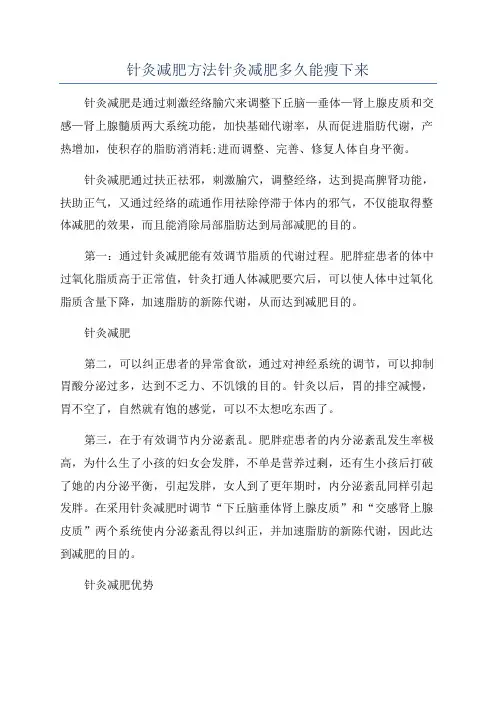 针灸减肥方法针灸减肥多久能瘦下来

针灸减肥是通过刺激经络腧穴来调整下丘脑—垂体—肾上腺皮质和交感—肾上腺髓质两大系统功能，加快基础代谢率，从而促进脂肪代谢，产热增加，使积存的脂肪消消耗;进而调整、完善、修复人体自身平衡。

针灸减肥通过扶正祛邪，刺激腧穴，调整经络，达到提高脾肾功能，扶助正气，又通过经络的疏通作用祛除停滞于体内的邪气，不仅能取得整体减肥的效果，而且能消除局部脂肪达到局部减肥的目的。

第一：通过针灸减肥能有效调节脂质的代谢过程。肥胖症患者的体中过氧化脂质高于正常值，针灸打通人体减肥要穴后，可以使人体中过氧化脂质含量下降，加速脂肪的新陈代谢，从而达到减肥目的。

针灸减肥

第二，可以纠正患者的异常食欲，通过对神经系统的调节，可以抑制胃酸分泌过多，达到不乏力、不饥饿的目的。针灸以后，胃的排空减慢，胃不空了，自然就有饱的感觉，可以不太想吃东西了。

第三，在于有效调节内分泌紊乱。肥胖症患者的内分泌紊乱发生率极高，为什么生了小孩的妇女会发胖，不单是营养过剩，还有生小孩后打破了她的内分泌平衡，引起发胖，女人到了更年期时，内分泌紊乱同样引起发胖。在采用针灸减肥时调节“下丘脑垂体肾上腺皮质”和“交感肾上腺皮质”两个系统使内分泌紊乱得以纠正，并加速脂肪的新陈代谢，因此达到减肥的目的。

针灸减肥优势